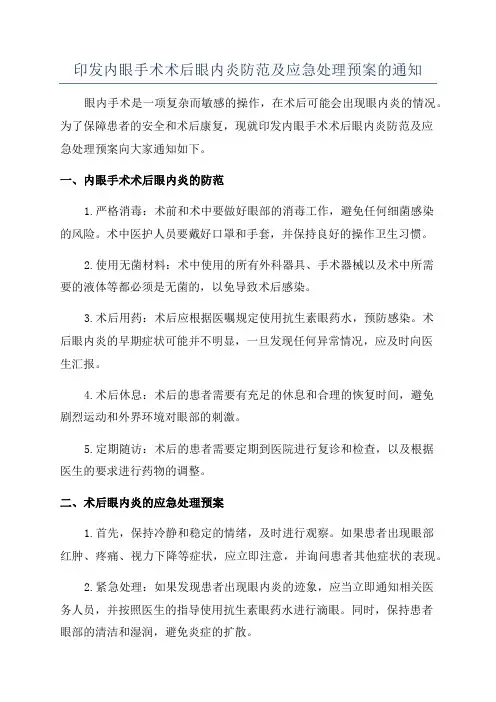 印发内眼手术术后眼内炎防范及应急处理预案的通知

眼内手术是一项复杂而敏感的操作，在术后可能会出现眼内炎的情况。为了保障患者的安全和术后康复，现就印发内眼手术术后眼内炎防范及应急处理预案向大家通知如下。

一、内眼手术术后眼内炎的防范

1.严格消毒：术前和术中要做好眼部的消毒工作，避免任何细菌感染的风险。术中医护人员要戴好口罩和手套，并保持良好的操作卫生习惯。

2.使用无菌材料：术中使用的所有外科器具、手术器械以及术中所需要的液体等都必须是无菌的，以免导致术后感染。

3.术后用药：术后应根据医嘱规定使用抗生素眼药水，预防感染。术后眼内炎的早期症状可能并不明显，一旦发现任何异常情况，应及时向医生汇报。

4.术后休息：术后的患者需要有充足的休息和合理的恢复时间，避免剧烈运动和外界环境对眼部的刺激。

5.定期随访：术后的患者需要定期到医院进行复诊和检查，以及根据医生的要求进行药物的调整。

二、术后眼内炎的应急处理预案

1.首先，保持冷静和稳定的情绪，及时进行观察。如果患者出现眼部红肿、疼痛、视力下降等症状，应立即注意，并询问患者其他症状的表现。

2.紧急处理：如果发现患者出现眼内炎的迹象，应当立即通知相关医务人员，并按照医生的指导使用抗生素眼药水进行滴眼。同时，保持患者眼部的清洁和湿润，避免炎症的扩散。